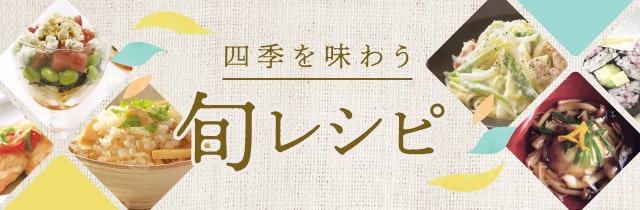 四季を味わう

旬レシピ